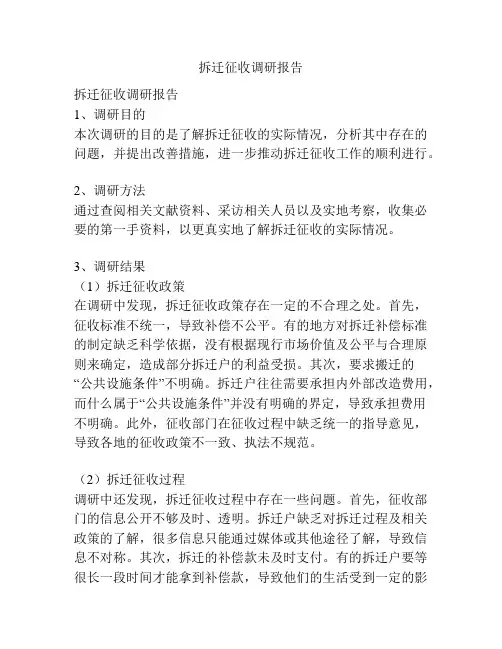 拆迁征收调研报告

拆迁征收调研报告
1、调研目的
本次调研的目的是了解拆迁征收的实际情况，分析其中存在的问题，并提出改善措施，进一步推动拆迁征收工作的顺利进行。

2、调研方法
通过查阅相关文献资料、采访相关人员以及实地考察，收集必要的第一手资料，以更真实地了解拆迁征收的实际情况。

3、调研结果
（1）拆迁征收政策
在调研中发现，拆迁征收政策存在一定的不合理之处。首先，征收标准不统一，导致补偿不公平。有的地方对拆迁补偿标准的制定缺乏科学依据，没有根据现行市场价值及公平与合理原则来确定，造成部分拆迁户的利益受损。其次，要求搬迁的“公共设施条件”不明确。拆迁户往往需要承担内外部改造费用，而什么属于“公共设施条件”并没有明确的界定，导致承担费用不明确。此外，征收部门在征收过程中缺乏统一的指导意见，导致各地的征收政策不一致、执法不规范。

（2）拆迁征收过程
调研中还发现，拆迁征收过程中存在一些问题。首先，征收部门的信息公开不够及时、透明。拆迁户缺乏对拆迁过程及相关政策的了解，很多信息只能通过媒体或其他途径了解，导致信息不对称。其次，拆迁的补偿款未及时支付。有的拆迁户要等很长一段时间才能拿到补偿款，导致他们的生活受到一定的影